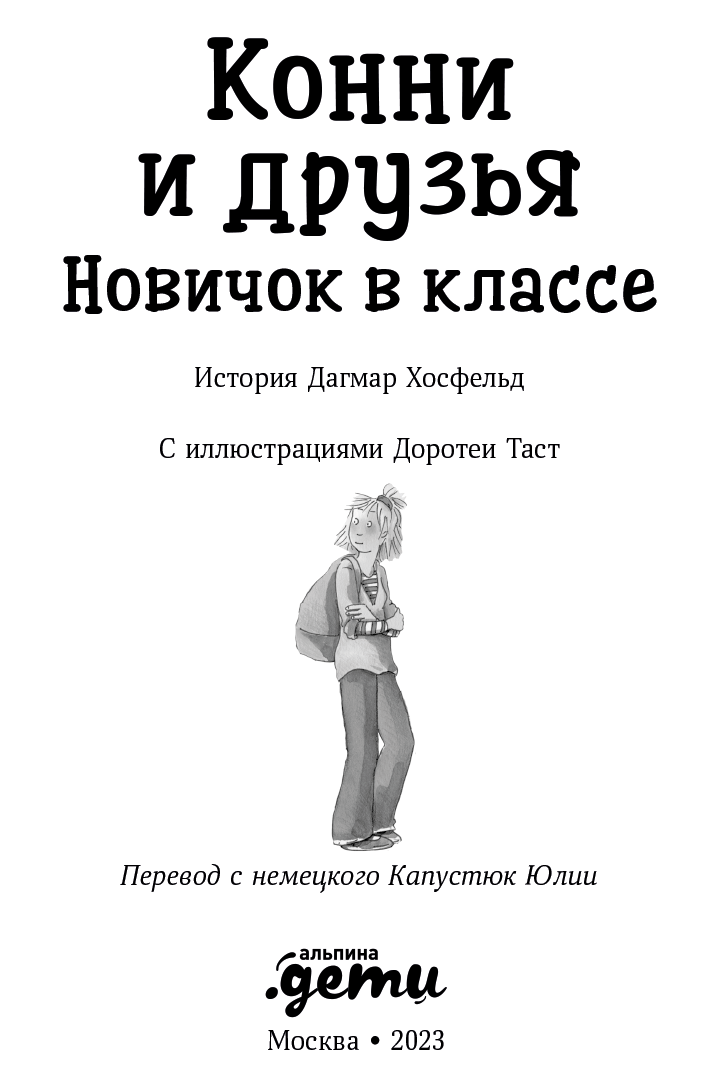 Конни
и друзья
Новичок в классе

История Дагмар Хосфельд

С иллюстрациями Доротеи Таст

Перевод с немецкого Капустюк Юлии

альпина
.дети

Москва • 2023